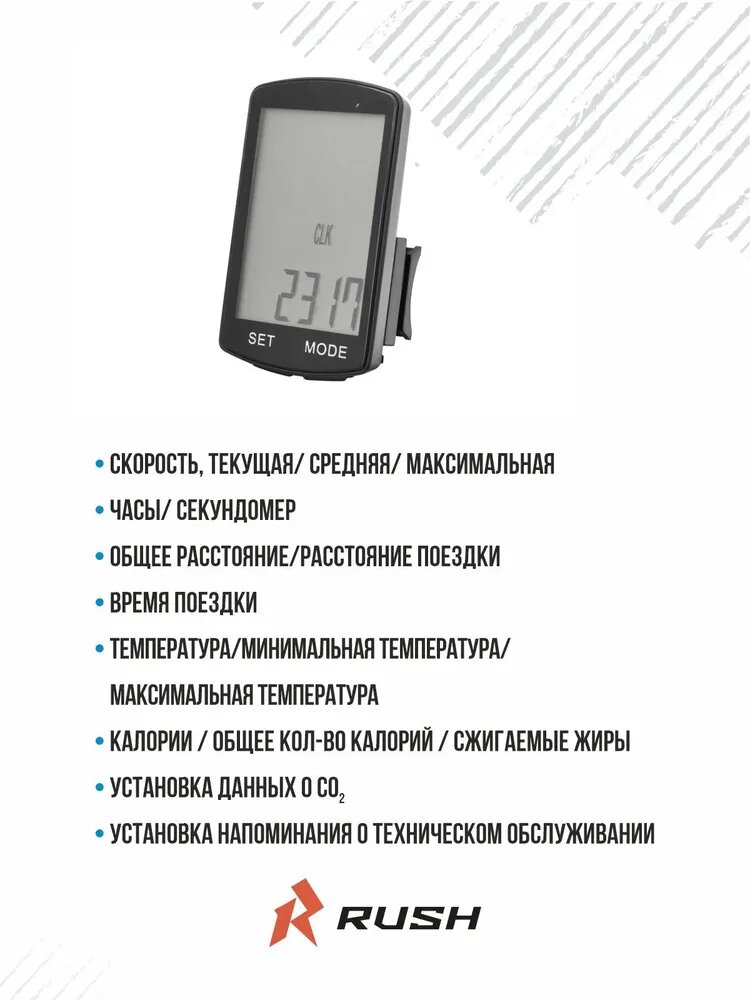 CLK

2317

SET MODE

• СКОРОСТЬ, ТЕКУЩАЯ/ СРЕДНЯЯ/ МАКСИМАЛЬНАЯ

• ЧАСЫ/ СЕКУНДОМЕР

• ОБЩЕЕ РАССТОЯНИЕ/РАССТОЯНИЕ ПОЕЗДКИ

• ВРЕМЯ ПОЕЗДКИ

• ТЕМПЕРАТУРА/МИНИМАЛЬНАЯ ТЕМПЕРАТУРА/ МАКСИМАЛЬНАЯ ТЕМПЕРАТУРА

• КАЛОРИИ / ОБЩЕЕ КОЛ-ВО КАЛОРИЙ / СЖИГАЕМЫЕ ЖИРЫ

• УСТАНОВКА ДАННЫХ О $CO_2$

• УСТАНОВКА НАПОМИНАНИЯ О ТЕХНИЧЕСКОМ ОБСЛУЖИВАНИИ

RUSH